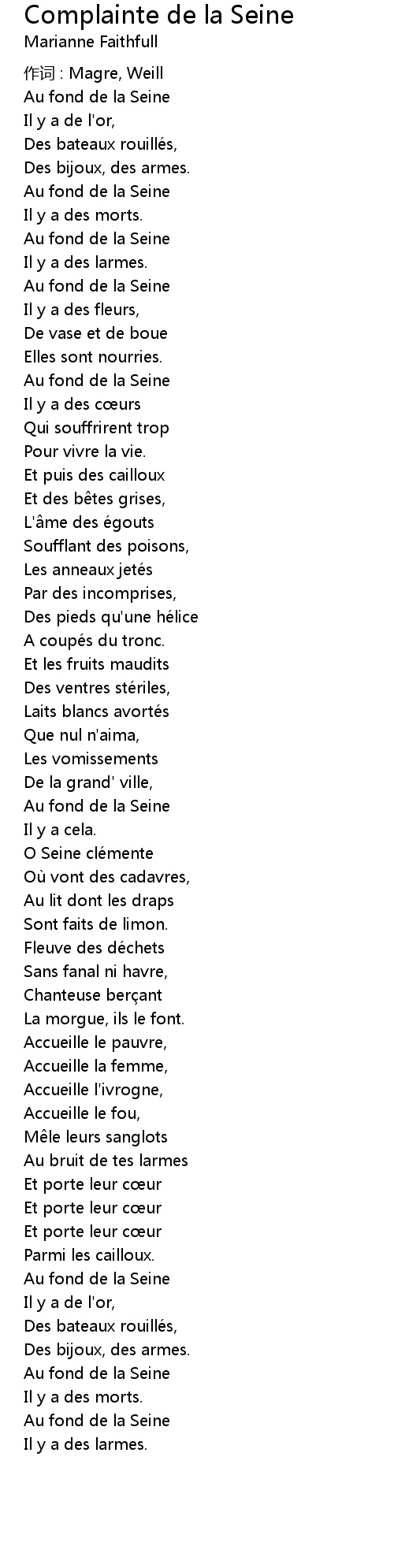 Complainte de la Seine
Marianne Faithfull

作词 : Magre, Weill
Au fond de la Seine
Il y a de l'or,
Des bateaux rouillés,
Des bijoux, des armes.
Au fond de la Seine
Il y a des morts.
Au fond de la Seine
Il y a des larmes.
Au fond de la Seine
Il y a des fleurs,
De vase et de boue
Elles sont nourries.
Au fond de la Seine
Il y a des cœurs
Qui souffrirent trop
Pour vivre la vie.
Et puis des cailloux
Et des bêtes grises,
L'âme des égouts
Soufflant des poisons,
Les anneaux jetés
Par des incomprises,
Des pieds qu'une hélice
A coupés du tronc.
Et les fruits maudits
Des ventres stériles,
Laits blancs avortés
Que nul n'aima,
Les vomissements
De la grand' ville,
Au fond de la Seine
Il y a cela.
O Seine clémente
Où vont des cadavres,
Au lit dont les draps
Sont faits de limon.
Fleuve des déchets
Sans fanal ni havre,
Chanteuse berçant
La morgue, ils le font.
Accueille le pauvre,
Accueille la femme,
Accueille l'ivrogne,
Accueille le fou,
Mêle leurs sanglots
Au bruit de tes larmes
Et porte leur cœur
Et porte leur cœur
Et porte leur cœur
Parmi les cailloux.
Au fond de la Seine
Il y a de l'or,
Des bateaux rouillés,
Des bijoux, des armes.
Au fond de la Seine
Il y a des morts.
Au fond de la Seine
Il y a des larmes.